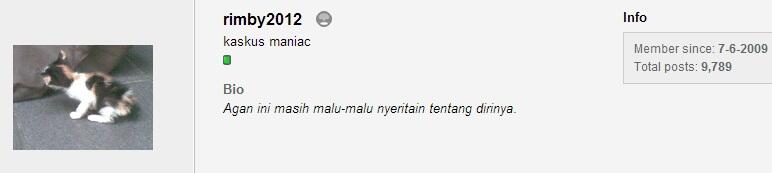 rimby2012

kaskus maniac

Bio

Agan ini masih malu-malu nyeritain tentang dirinya.

Info

Member since: 7-6-2009
Total posts: 9,789